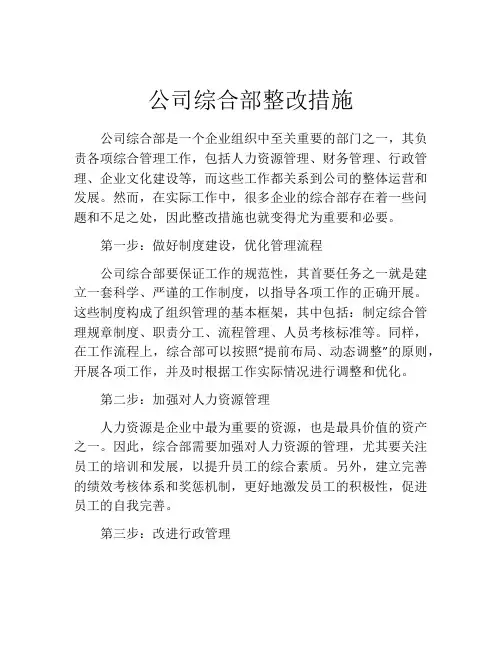 公司综合部整改措施

公司综合部是一个企业组织中至关重要的部门之一，其负责各项综合管理工作，包括人力资源管理、财务管理、行政管理、企业文化建设等，而这些工作都关系到公司的整体运营和发展。然而，在实际工作中，很多企业的综合部存在着一些问题和不足之处，因此整改措施也就变得尤为重要和必要。

第一步：做好制度建设，优化管理流程

公司综合部要保证工作的规范性，其首要任务之一就是建立一套科学、严谨的工作制度，以指导各项工作的正确开展。这些制度构成了组织管理的基本框架，其中包括：制定综合管理规章制度、职责分工、流程管理、人员考核标准等。同样，在工作流程上，综合部可以按照“提前布局、动态调整”的原则，开展各项工作，并及时根据工作实际情况进行调整和优化。

第二步：加强对人力资源管理

人力资源是企业中最为重要的资源，也是最具价值的资产之一。因此，综合部需要加强对人力资源的管理，尤其要关注员工的培训和发展，以提升员工的综合素质。另外，建立完善的绩效考核体系和奖惩机制，更好地激发员工的积极性，促进员工的自我完善。

第三步：改进行政管理